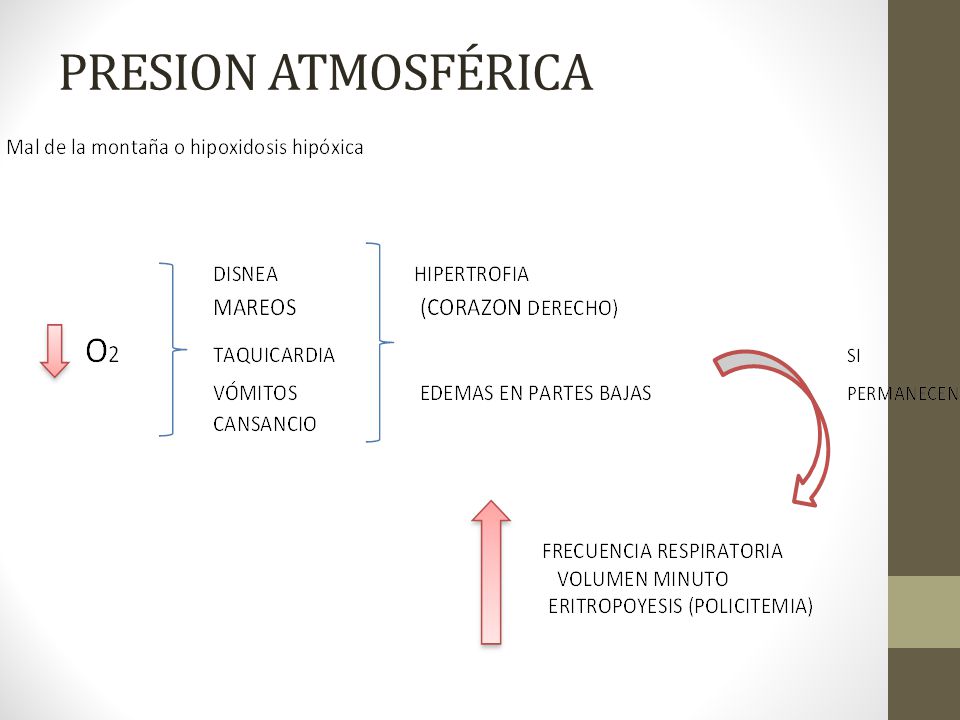 PRESION ATMOSFÉRICA

Mal de la montaña o hipoxidosis hipóxica

$O_2$

DISNEA
MAREOS
TAQUICARDIA
VÓMITOS
CANSANCIO

HIPERTROFIA
(CORAZON DERECHO)

EDEMAS EN PARTES BAJAS

SI
PERMANECEN

FRECUENCIA RESPIRATORIA
VOLUMEN MINUTO
ERITROPOYESIS (POLICITEMIA)